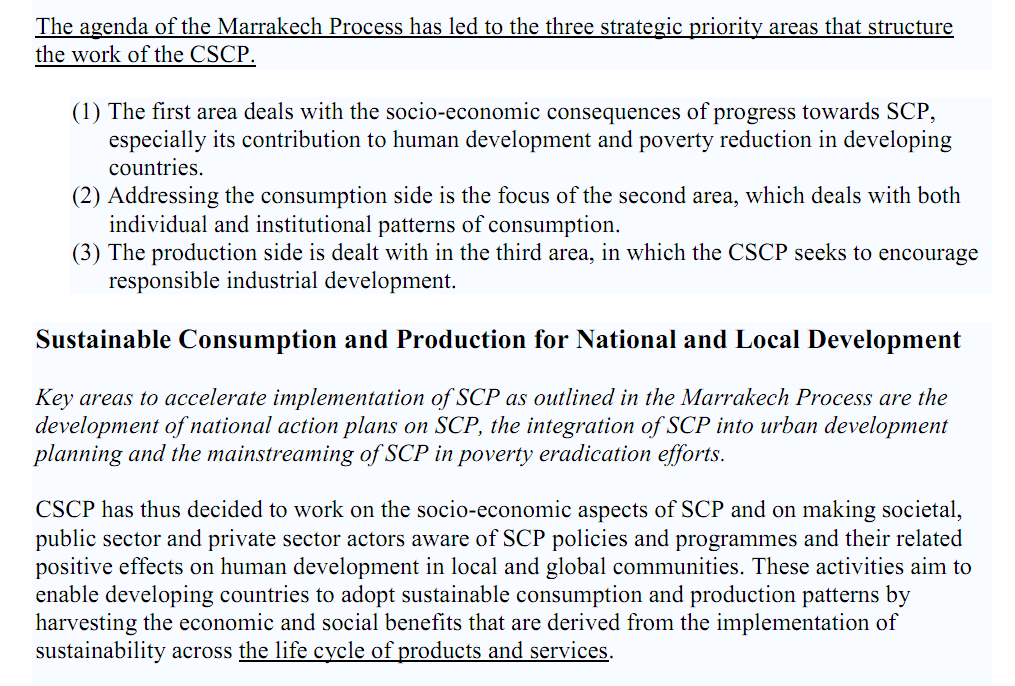 The agenda of the Marrakech Process has led to the three strategic priority areas that structure the work of the CSCP.

(1) The first area deals with the socio-economic consequences of progress towards SCP, especially its contribution to human development and poverty reduction in developing countries.
(2) Addressing the consumption side is the focus of the second area, which deals with both individual and institutional patterns of consumption.
(3) The production side is dealt with in the third area, in which the CSCP seeks to encourage responsible industrial development.

Sustainable Consumption and Production for National and Local Development

Key areas to accelerate implementation of SCP as outlined in the Marrakech Process are the development of national action plans on SCP, the integration of SCP into urban development planning and the mainstreaming of SCP in poverty eradication efforts.

CSCP has thus decided to work on the socio-economic aspects of SCP and on making societal, public sector and private sector actors aware of SCP policies and programmes and their related positive effects on human development in local and global communities. These activities aim to enable developing countries to adopt sustainable consumption and production patterns by harvesting the economic and social benefits that are derived from the implementation of sustainability across the life cycle of products and services.